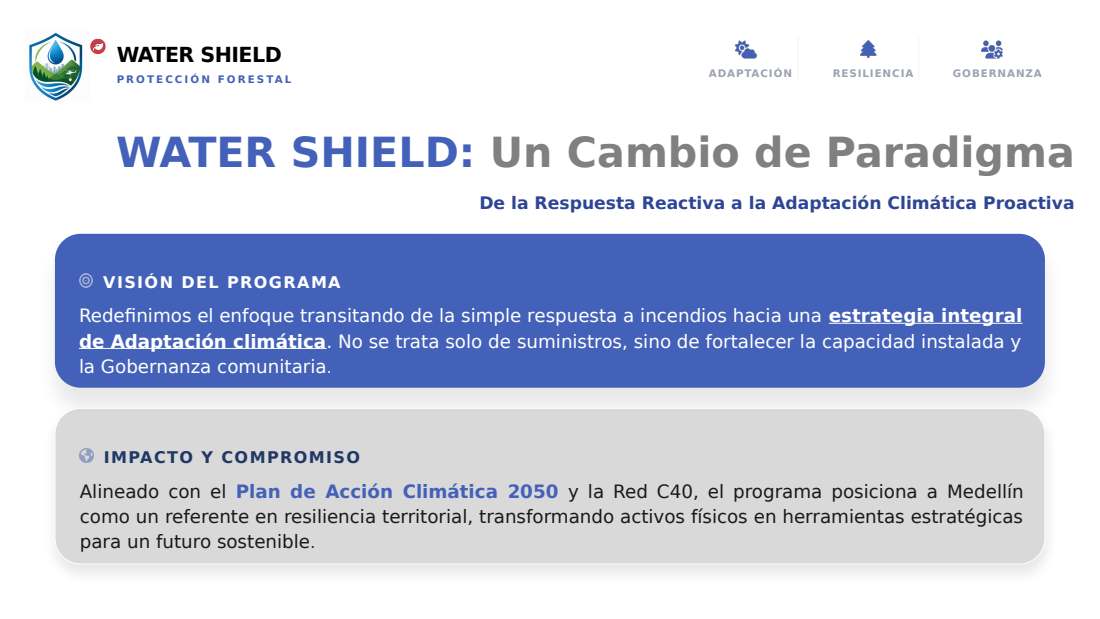 WATER SHIELD
PROTECCIÓN FORESTAL

ADAPTACIÓN RESILIENCIA GOBERNANZA

WATER SHIELD: Un Cambio de Paradigma

De la Respuesta Reactiva a la Adaptación Climática Proactiva

VISIÓN DEL PROGRAMA

Redefinimos el enfoque transitando de la simple respuesta a incendios hacia una estrategia integral de Adaptación climática. No se trata solo de suministros, sino de fortalecer la capacidad instalada y la Gobernanza comunitaria.

IMPACTO Y COMPROMISO

Alineado con el Plan de Acción Climática 2050 y la Red C40, el programa posiciona a Medellín como un referente en resiliencia territorial, transformando activos físicos en herramientas estratégicas para un futuro sostenible.